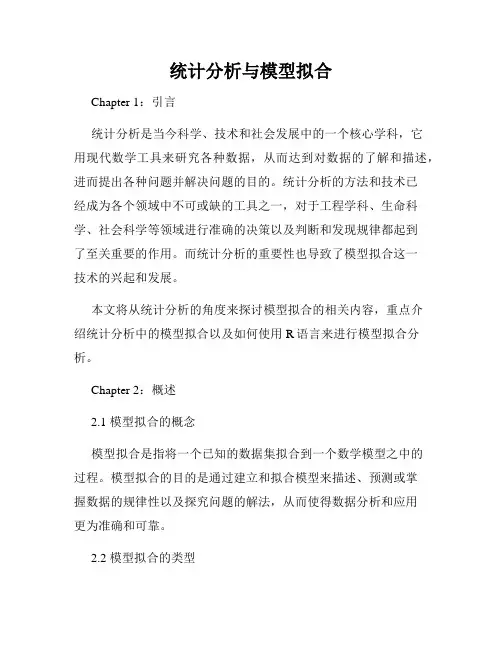 统计分析与模型拟合

Chapter 1：引言

统计分析是当今科学、技术和社会发展中的一个核心学科，它用现代数学工具来研究各种数据，从而达到对数据的了解和描述，进而提出各种问题并解决问题的目的。统计分析的方法和技术已经成为各个领域中不可或缺的工具之一，对于工程学科、生命科学、社会科学等领域进行准确的决策以及判断和发现规律都起到了至关重要的作用。而统计分析的重要性也导致了模型拟合这一技术的兴起和发展。

本文将从统计分析的角度来探讨模型拟合的相关内容，重点介绍统计分析中的模型拟合以及如何使用 R 语言来进行模型拟合分析。

Chapter 2：概述

2.1 模型拟合的概念

模型拟合是指将一个已知的数据集拟合到一个数学模型之中的过程。模型拟合的目的是通过建立和拟合模型来描述、预测或掌握数据的规律性以及探究问题的解法，从而使得数据分析和应用更为准确和可靠。

2.2 模型拟合的类型